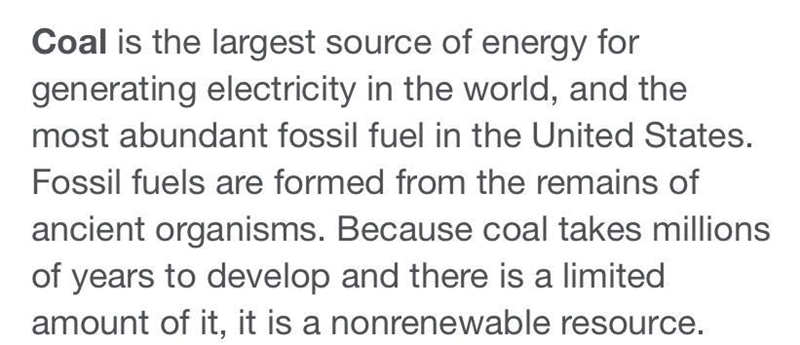 Coal is the largest source of energy for generating electricity in the world, and the most abundant fossil fuel in the United States. Fossil fuels are formed from the remains of ancient organisms. Because coal takes millions of years to develop and there is a limited amount of it, it is a nonrenewable resource.